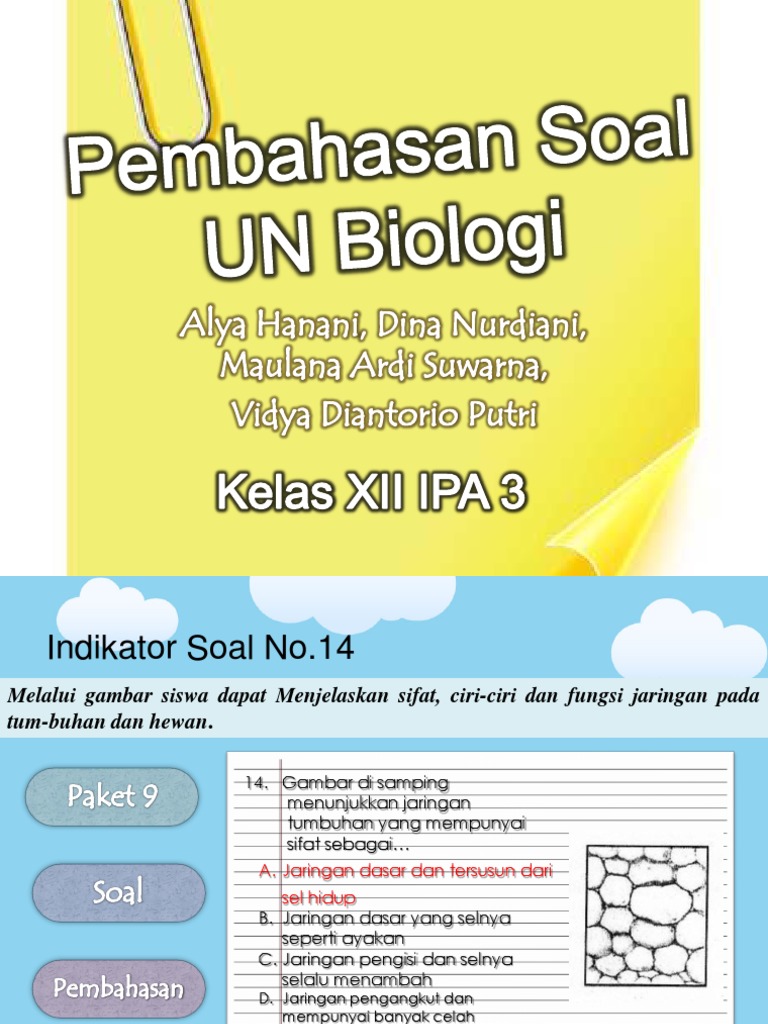 Pembahasan Soal UN Biologi

Alya Hanani, Dina Nurdiani, Maulana Ardi Suwarna, Vidya Diantorio Putri

Kelas XII IPA 3

Indikator Soal No.14

Melalui gambar siswa dapat Menjelaskan sifat, ciri-ciri dan fungsi jaringan pada tum-buhan dan hewan.

Paket 9

Soal

Pembahasan

14. Gambar di samping menunjukkan jaringan tumbuhan yang mempunyai sifat sebagai…

A. Jaringan dasar dan tersusun dari sel hidup

B. Jaringan dasar yang selnya seperti ayakan

C. Jaringan pengisi dan selnya selalu menambah

D. Jaringan pengangkut dan mempunyai banyak celah